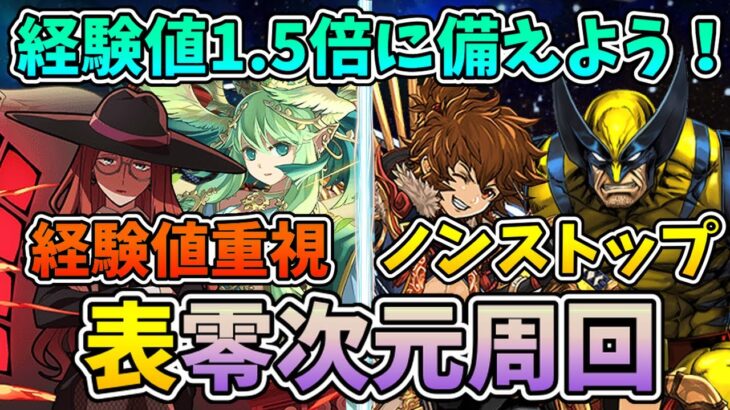 経験値1.5倍に備えよう！

経験値重視

ノンストップ

表零次元周回